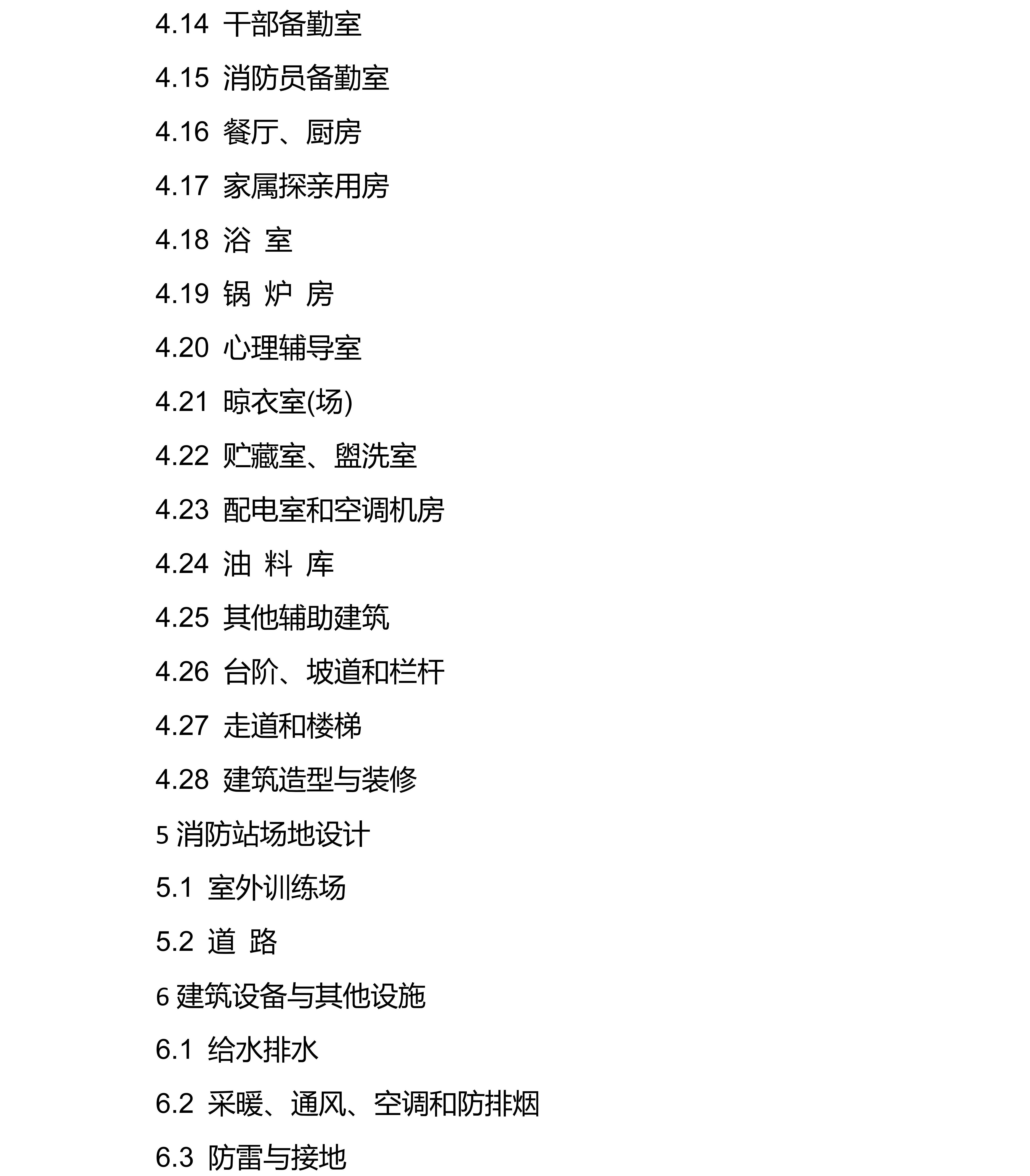 4.14 干部备勤室

4.15 消防员备勤室

4.16 餐厅、厨房

4.17 家属探亲用房

4.18 浴 室

4.19 锅 炉 房

4.20 心理辅导室

4.21 晾衣室(场)

4.22 贮藏室、盥洗室

4.23 配电室和空调机房

4.24 油 料 库

4.25 其他辅助建筑

4.26 台阶、坡道和栏杆

4.27 走道和楼梯

4.28 建筑造型与装修

5 消防站场地设计

5.1 室外训练场

5.2 道 路

6 建筑设备与其他设施

6.1 给水排水

6.2 采暖、通风、空调和防排烟

6.3 防雷与接地